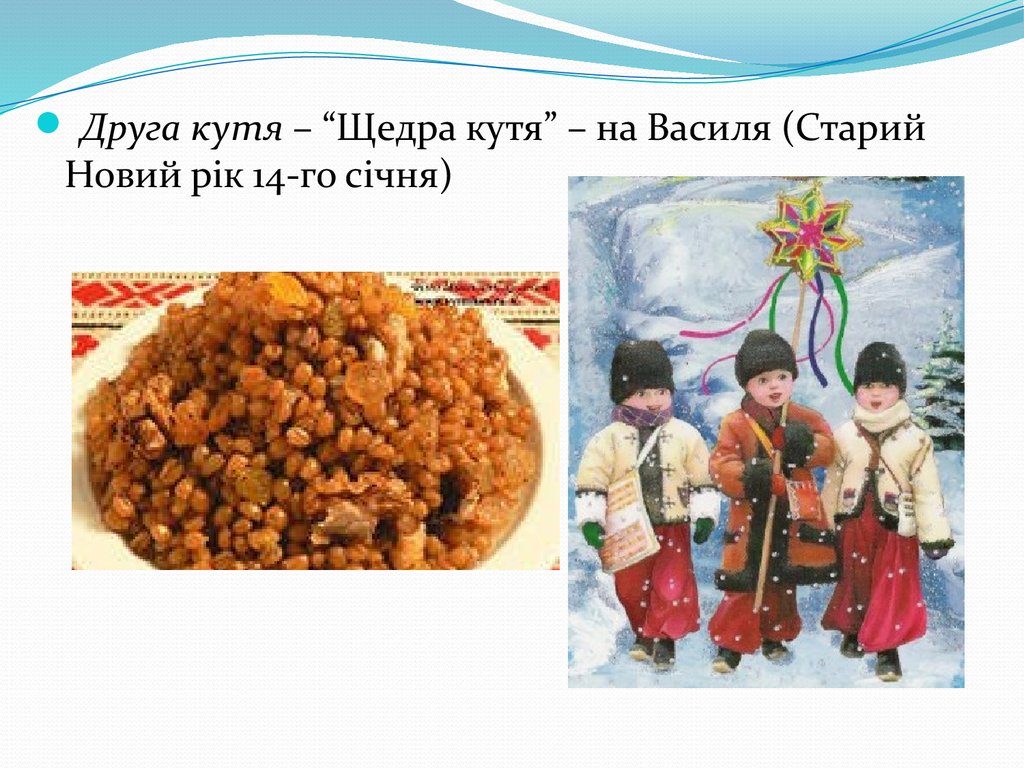 Друга кутя – “Щедра кутя” – на Василя (Старий Новий рік 14-го січня)